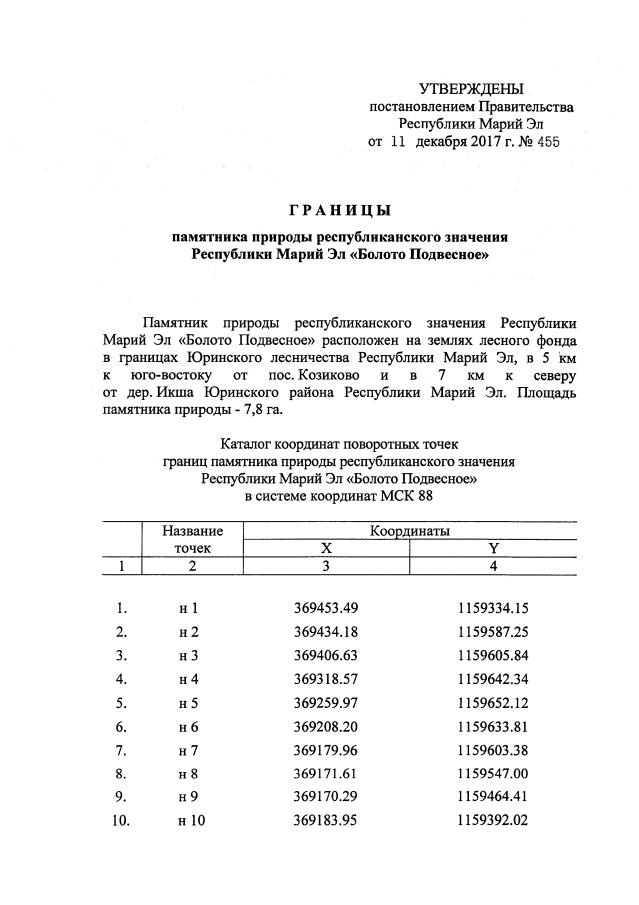 УТВЕРЖДЕНЫ
постановлением Правительства
Республики Марий Эл
от 11 декабря 2017 г. № 455

ГРАНИЦЫ

памятника природы республиканского значения
Республики Марий Эл «Болото Подвесное»

Памятник природы республиканского значения Республики Марий Эл «Болото Подвесное» расположен на землях лесного фонда в границах Юринского лесничества Республики Марий Эл, в 5 км к юго-востоку от пос. Козиково и в 7 км к северу от дер. Икша Юринского района Республики Марий Эл. Площадь памятника природы - 7,8 га.

Каталог координат поворотных точек
границ памятника природы республиканского значения
Республики Марий Эл «Болото Подвесное»
в системе координат МСК 88

| | Название точек | Координаты X | Координаты Y |
|---|---|---|---|
| 1 | 2 | 3 | 4 |
| 1. | н 1 | 369453.49 | 1159334.15 |
| 2. | н 2 | 369434.18 | 1159587.25 |
| 3. | н 3 | 369406.63 | 1159605.84 |
| 4. | н 4 | 369318.57 | 1159642.34 |
| 5. | н 5 | 369259.97 | 1159652.12 |
| 6. | н 6 | 369208.20 | 1159633.81 |
| 7. | н 7 | 369179.96 | 1159603.38 |
| 8. | н 8 | 369171.61 | 1159547.00 |
| 9. | н 9 | 369170.29 | 1159464.41 |
| 10. | н 10 | 369183.95 | 1159392.02 |